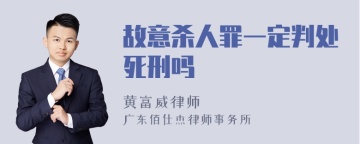 故意杀人罪一定判处死刑吗

黄富威律师
广东佰仕杰律师事务所